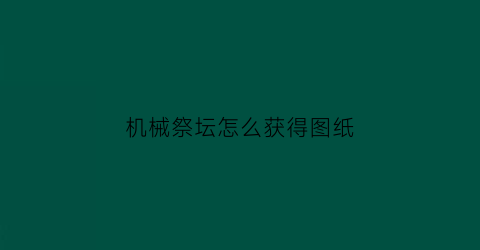 机械祭坛怎么获得图纸